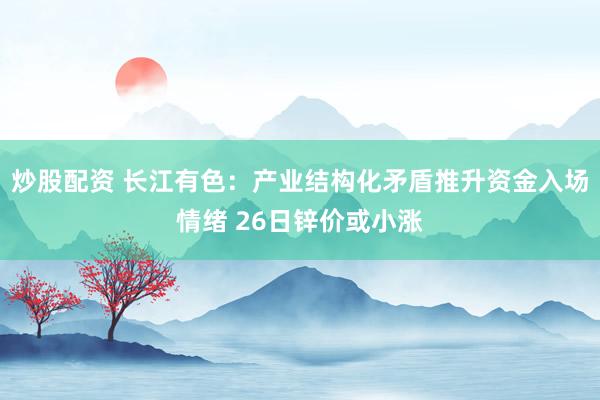 炒股配资 长江有色：产业结构化矛盾推升资金入场情绪 26日锌价或小涨